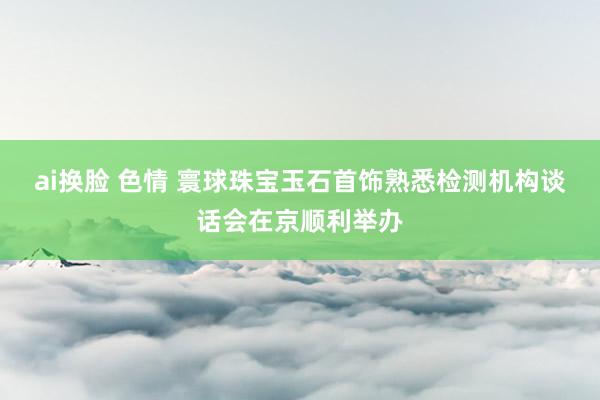 ai换脸 色情 寰球珠宝玉石首饰熟悉检测机构谈话会在京顺利举办